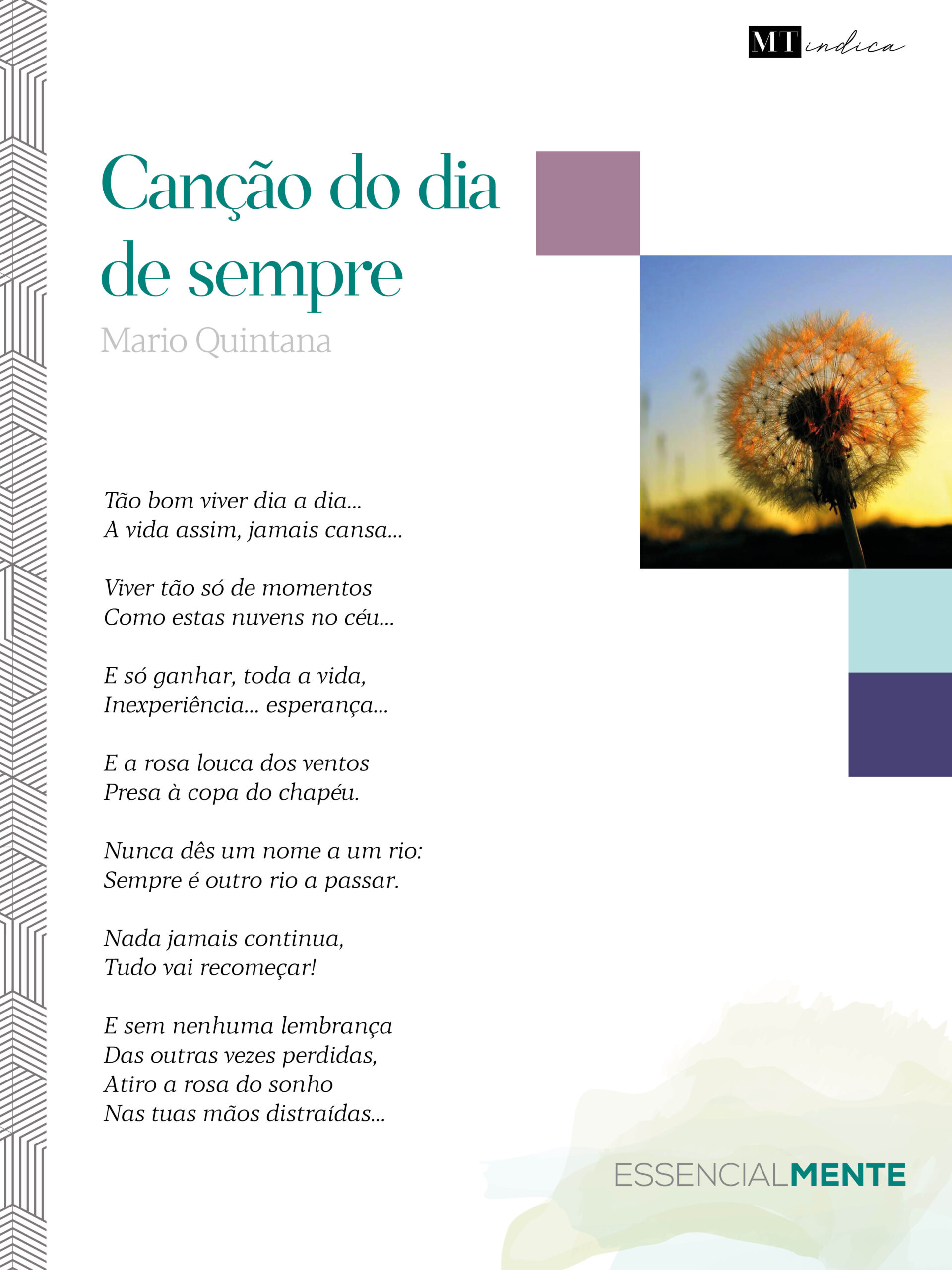 MT indica

Canção do dia de sempre

Mario Quintana

Tão bom viver dia a dia...
A vida assim, jamais cansa...

Viver tão só de momentos
Como estas nuvens no céu...

E só ganhar, toda a vida,
Inexperiência... esperança...

E a rosa louca dos ventos
Presa à copa do chapéu.

Nunca dês um nome a um rio:
Sempre é outro rio a passar.

Nada jamais continua,
Tudo vai recomeçar!

E sem nenhuma lembrança
Das outras vezes perdidas,
Atiro a rosa do sonho
Nas tuas mãos distraídas...

ESSENCIALMENTE